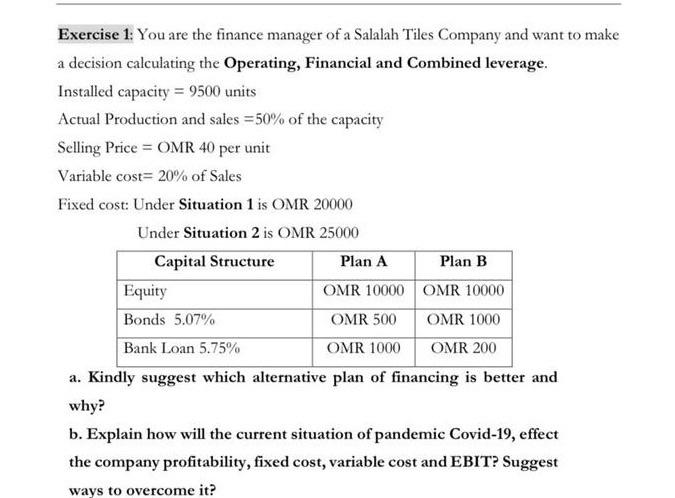 Exercise 1: You are the finance manager of a Salalah Tiles Company and want to make a decision calculating the Operating, Financial and Combined leverage.

Installed capacity = 9500 units

Actual Production and sales =50% of the capacity

Selling Price = OMR 40 per unit

Variable cost= 20% of Sales

Fixed cost: Under Situation 1 is OMR 20000

Under Situation 2 is OMR 25000

| Capital Structure | Plan A | Plan B |
|---|---|---|
| Equity | OMR 10000 | OMR 10000 |
| Bonds 5.07% | OMR 500 | OMR 1000 |
| Bank Loan 5.75% | OMR 1000 | OMR 200 |

a. Kindly suggest which alternative plan of financing is better and why?

b. Explain how will the current situation of pandemic Covid-19, effect the company profitability, fixed cost, variable cost and EBIT? Suggest ways to overcome it?